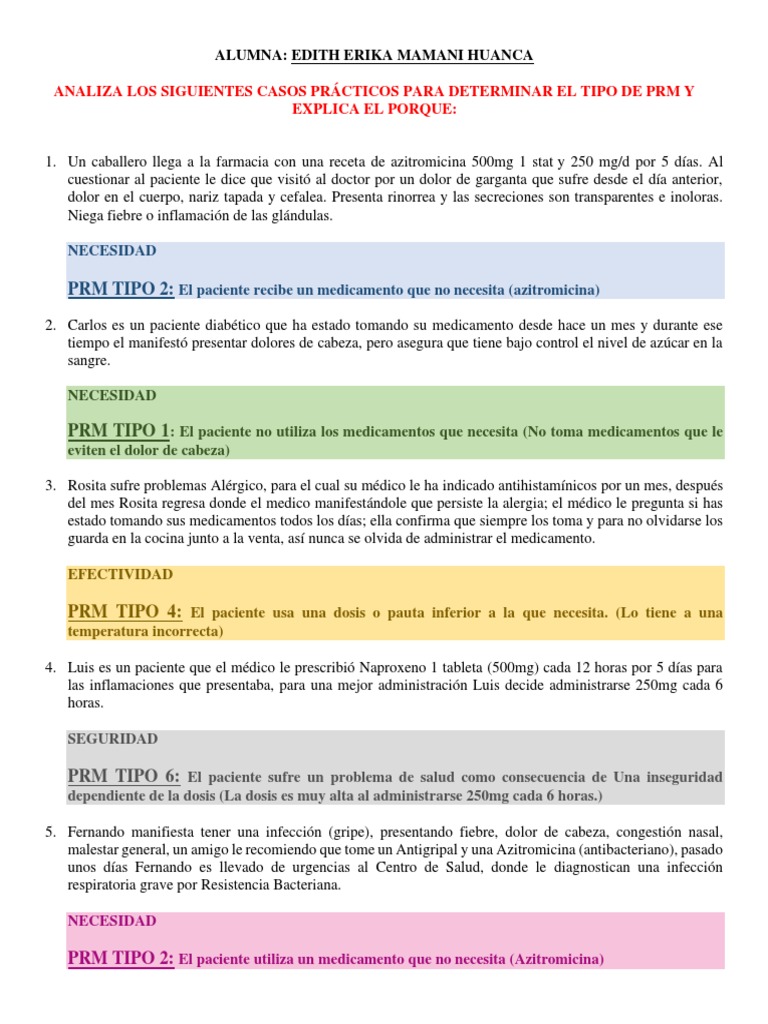 ALUMNA: EDITH ERIKA MAMANI HUANCA

ANALIZA LOS SIGUIENTES CASOS PRÁCTICOS PARA DETERMINAR EL TIPO DE PRM Y EXPLICA EL PORQUE:

1. Un caballero llega a la farmacia con una receta de azitromicina 500mg 1 stat y 250 mg/d por 5 días. Al cuestionar al paciente le dice que visitó al doctor por un dolor de garganta que sufre desde el día anterior, dolor en el cuerpo, nariz tapada y cefalea. Presenta rinorrea y las secreciones son transparentes e inoloras. Niega fiebre o inflamación de las glándulas.

NECESIDAD

PRM TIPO 2: El paciente recibe un medicamento que no necesita (azitromicina)

2. Carlos es un paciente diabético que ha estado tomando su medicamento desde hace un mes y durante ese tiempo el manifestó presentar dolores de cabeza, pero asegura que tiene bajo control el nivel de azúcar en la sangre.

NECESIDAD

PRM TIPO 1: El paciente no utiliza los medicamentos que necesita (No toma medicamentos que le eviten el dolor de cabeza)

3. Rosita sufre problemas Alérgico, para el cual su médico le ha indicado antihistamínicos por un mes, después del mes Rosita regresa donde el medico manifestándole que persiste la alergia; el médico le pregunta si has estado tomando sus medicamentos todos los días; ella confirma que siempre los toma y para no olvidarse los guarda en la cocina junto a la venta, así nunca se olvida de administrar el medicamento.

EFECTIVIDAD

PRM TIPO 4: El paciente usa una dosis o pauta inferior a la que necesita. (Lo tiene a una temperatura incorrecta)

4. Luis es un paciente que el médico le prescribió Naproxeno 1 tableta (500mg) cada 12 horas por 5 días para las inflamaciones que presentaba, para una mejor administración Luis decide administrarse 250mg cada 6 horas.

SEGURIDAD

PRM TIPO 6: El paciente sufre un problema de salud como consecuencia de Una inseguridad dependiente de la dosis (La dosis es muy alta al administrarse 250mg cada 6 horas.)

5. Fernando manifiesta tener una infección (gripe), presentando fiebre, dolor de cabeza, congestión nasal, malestar general, un amigo le recomiendo que tome un Antigripal y una Azitromicina (antibacteriano), pasado unos días Fernando es llevado de urgencias al Centro de Salud, donde le diagnostican una infección respiratoria grave por Resistencia Bacteriana.

NECESIDAD

PRM TIPO 2: El paciente utiliza un medicamento que no necesita (Azitromicina)